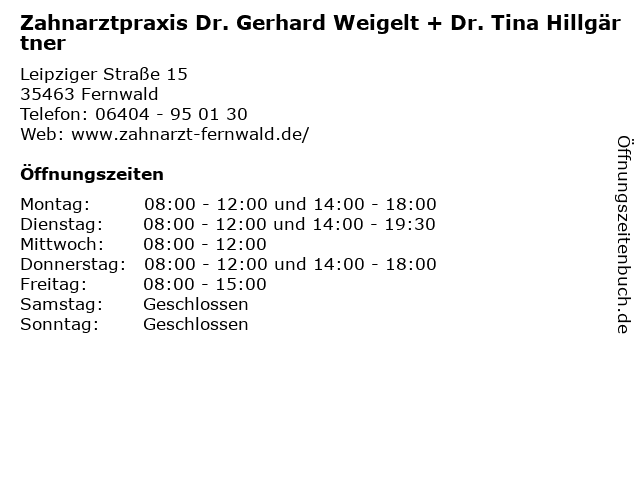 Zahnarztpraxis Dr. Gerhard Weigelt + Dr. Tina Hillgärtner

Leipziger Straße 15
35463 Fernwald
Telefon: 06404 - 95 01 30
Web: www.zahnarzt-fernwald.de/

Öffnungszeiten

| | |
|---|---|
| Montag: | 08:00 - 12:00 und 14:00 - 18:00 |
| Dienstag: | 08:00 - 12:00 und 14:00 - 19:30 |
| Mittwoch: | 08:00 - 12:00 |
| Donnerstag: | 08:00 - 12:00 und 14:00 - 18:00 |
| Freitag: | 08:00 - 15:00 |
| Samstag: | Geschlossen |
| Sonntag: | Geschlossen |

Öffnungszeitenbuch.de